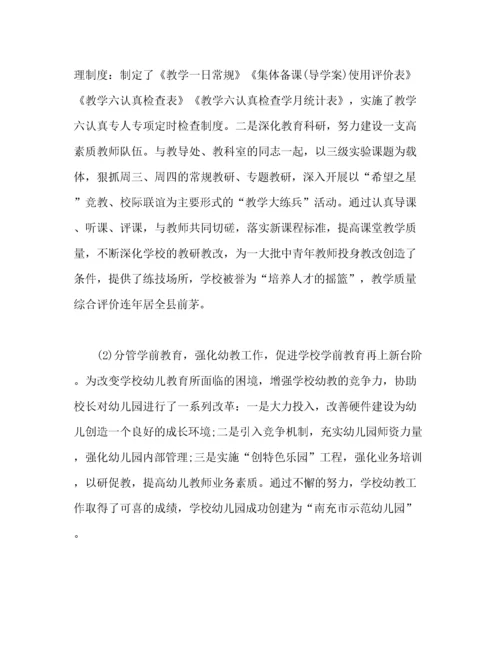 理制度：制定了《教学一日常规》《集体备课(导学案)使用评价表》《教学六认真检查表》《教学六认真检查学月统计表》，实施了教学六认真专人专项定时检查制度。二是深化教育科研，努力建设一支高素质教师队伍。与教导处、教科室的同志一起，以三级实验课题为载体，狠抓周三、周四的常规教研、专题教研，深入开展以“希望之星”竞教、校际联谊为主要形式的“教学大练兵”活动。通过认真导课、听课、评课，与教师共同切磋，落实新课程标准，提高课堂教学质量，不断深化学校的教研教改，为一大批中青年教师投身教改创造了条件，提供了练技场所，学校被誉为“培养人才的摇篮”，教学质量综合评价连年居全县前茅。

(2)分管学前教育，强化幼教工作，促进学校学前教育再上新台阶。为改变学校幼儿教育所面临的困境，增强学校幼教的竞争力，协助校长对幼儿园进行了一系列改革：一是大力投入，改善硬件建设为幼儿创造一个良好的成长环境;二是引入竞争机制，充实幼儿园师资力量，强化幼儿园内部管理;三是实施“创特色乐园”工程，强化业务培训，以研促教，提高幼儿教师业务素质。通过不懈的努力，学校幼教工作取得了可喜的成绩，学校幼儿园成功创建为“南充市示范幼儿园”。